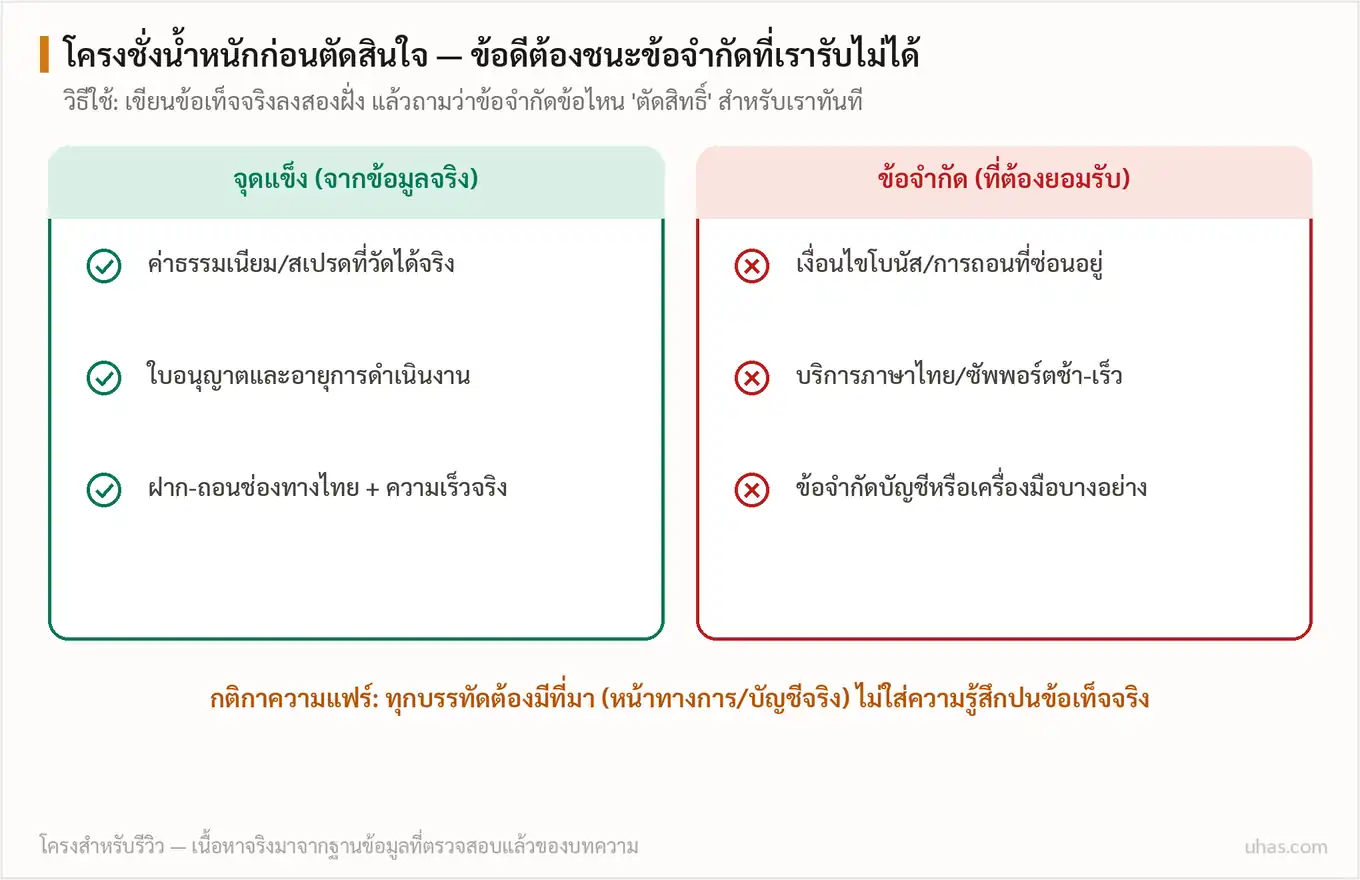 โครงชั่งน้ำหนักก่อนตัดสินใจ — ข้อดีต้องชนะข้อจำกัดที่เรารับไม่ได้

วิธีใช้: เขียนข้อเท็จจริงลงสองฝั่ง แล้วถามว่าข้อจำกัดข้อไหน 'ตัดสิทธิ์' สำหรับเราทันที

จุดแข็ง (จากข้อมูลจริง)

ค่าธรรมเนียม/สเปรดที่วัดได้จริง

ใบอนุญาตและอายุการดำเนินงาน

ฝาก-ถอนช่องทางไทย + ความเร็วจริง

ข้อจำกัด (ที่ต้องยอมรับ)

เงื่อนไขโบนัส/การถอนที่ซ่อนอยู่

บริการภาษาไทย/ซัพพอร์ตช้า-เร็ว

ข้อจำกัดบัญชีหรือเครื่องมือบางอย่าง

กติกาความแฟร์: ทุกบรรทัดต้องมีที่มา (หน้าทางการ/บัญชีจริง) ไม่ใส่ความรู้สึกปนข้อเท็จจริง

โครงสำหรับรีวิว — เนื้อหาจริงมาจากฐานข้อมูลที่ตรวจสอบแล้วของบทความ

uhas.com